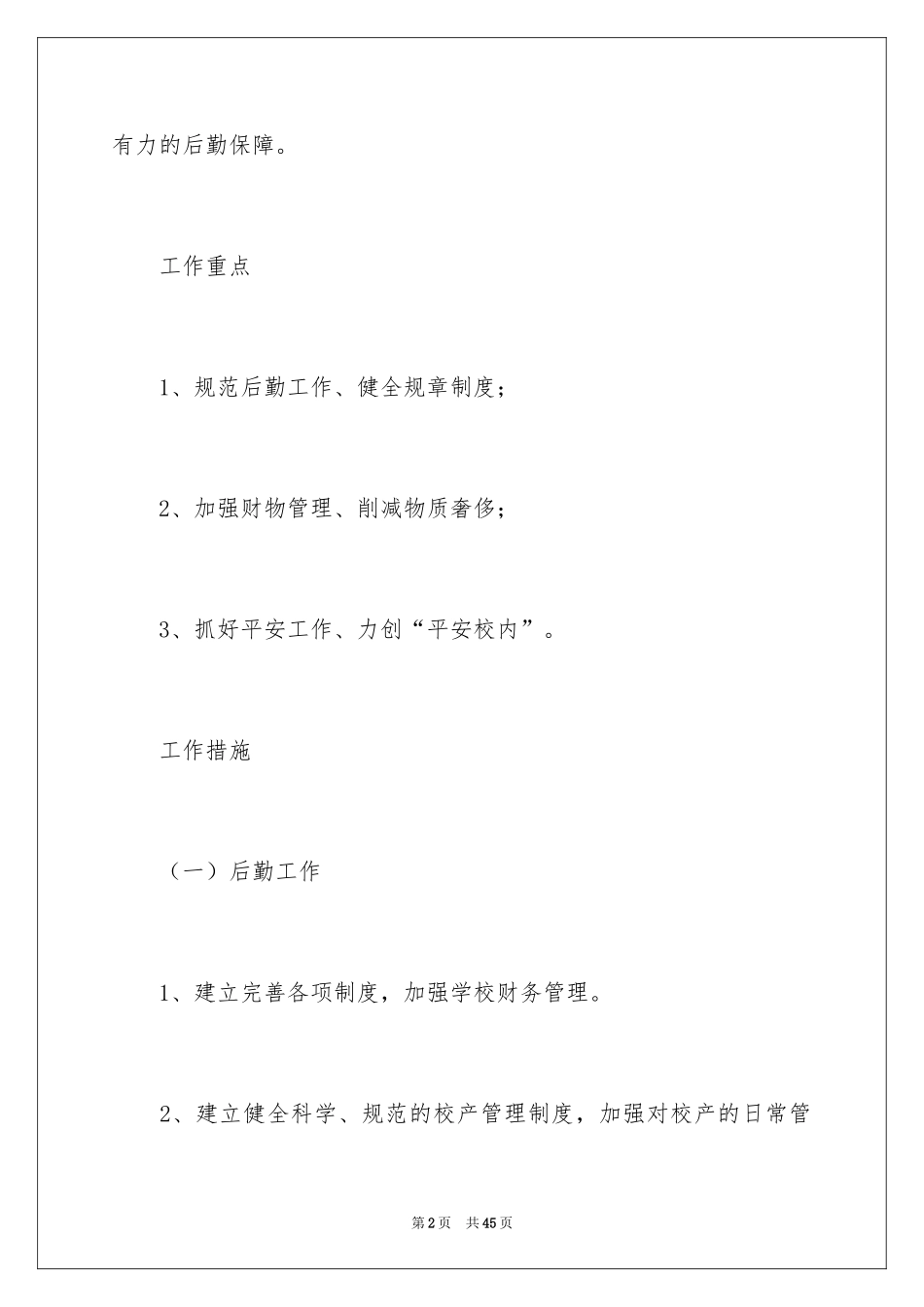 有力的后勤保障。

工作重点

1、规范后勤工作、健全规章制度；

2、加强财物管理、削减物质奢侈；

3、抓好平安工作、力创“平安校内”。

工作措施

（一）后勤工作

1、建立完善各项制度，加强学校财务管理。

2、建立健全科学、规范的校产管理制度，加强对校产的日常管

第2页　共45页